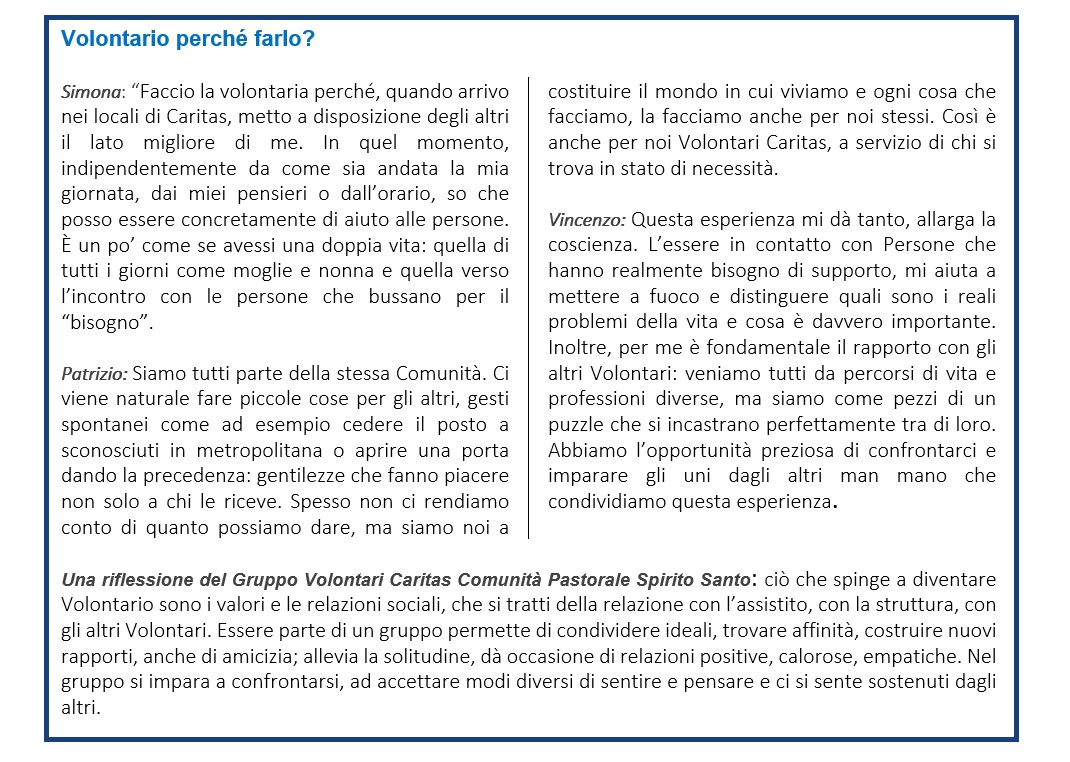 Volontario perché farlo?

Simona: “Faccio la volontaria perché, quando arrivo nei locali di Caritas, metto a disposizione degli altri il lato migliore di me. In quel momento, indipendentemente da come sia andata la mia giornata, dai miei pensieri o dall’orario, so che posso essere concretamente di aiuto alle persone. È un po’ come se avessi una doppia vita: quella di tutti i giorni come moglie e nonna e quella verso l’incontro con le persone che bussano per il “bisogno”.

Patrizio: Siamo tutti parte della stessa Comunità. Ci viene naturale fare piccole cose per gli altri, gesti spontanei come ad esempio cedere il posto a sconosciuti in metropolitana o aprire una porta dando la precedenza: gentilezze che fanno piacere non solo a chi le riceve. Spesso non ci rendiamo conto di quanto possiamo dare, ma siamo noi a costituire il mondo in cui viviamo e ogni cosa che facciamo, la facciamo anche per noi stessi. Così è anche per noi Volontari Caritas, a servizio di chi si trova in stato di necessità.

Vincenzo: Questa esperienza mi dà tanto, allarga la coscienza. L’essere in contatto con Persone che hanno realmente bisogno di supporto, mi aiuta a mettere a fuoco e distinguere quali sono i reali problemi della vita e cosa è davvero importante. Inoltre, per me è fondamentale il rapporto con gli altri Volontari: veniamo tutti da percorsi di vita e professioni diverse, ma siamo come pezzi di un puzzle che si incastrano perfettamente tra di loro. Abbiamo l’opportunità preziosa di confrontarci e imparare gli uni dagli altri man mano che condividiamo questa esperienza.

Una riflessione del Gruppo Volontari Caritas Comunità Pastorale Spirito Santo: ciò che spinge a diventare Volontario sono i valori e le relazioni sociali, che si tratti della relazione con l’assistito, con la struttura, con gli altri Volontari. Essere parte di un gruppo permette di condividere ideali, trovare affinità, costruire nuovi rapporti, anche di amicizia; allevia la solitudine, dà occasione di relazioni positive, calorose, empatiche. Nel gruppo si impara a confrontarsi, ad accettare modi diversi di sentire e pensare e ci si sente sostenuti dagli altri.